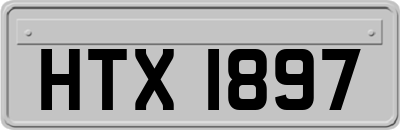 HTX 1897